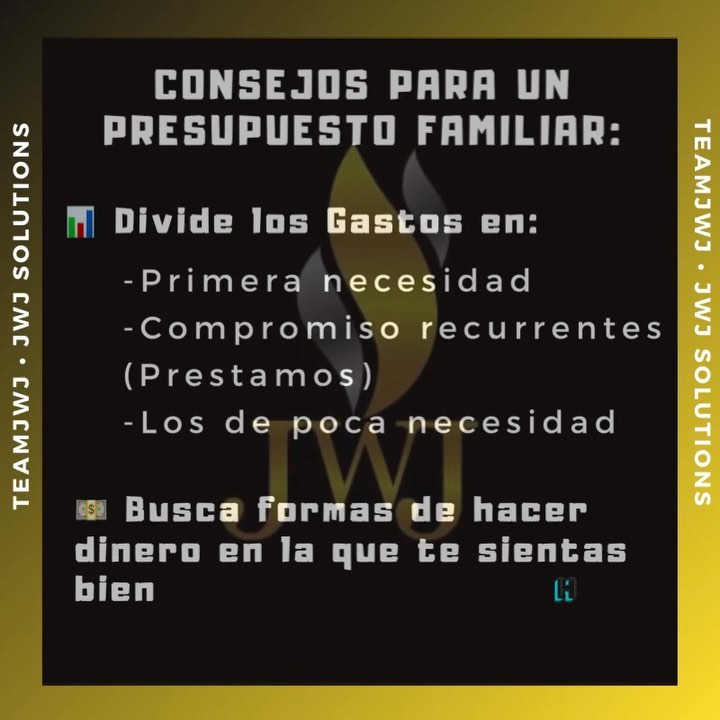 TEAMJWJ • JWJ SOLUTIONS

CONSEJOS PARA UN PRESUPUESTO FAMILIAR:

📊 Divide los Gastos en:

-Primera necesidad
-Compromiso recurrentes (Prestamos)
-Los de poca necesidad

JWJ

💵 Busca formas de hacer dinero en la que te sientas bien

TEAMJWJ • JWJ SOLUTIONS